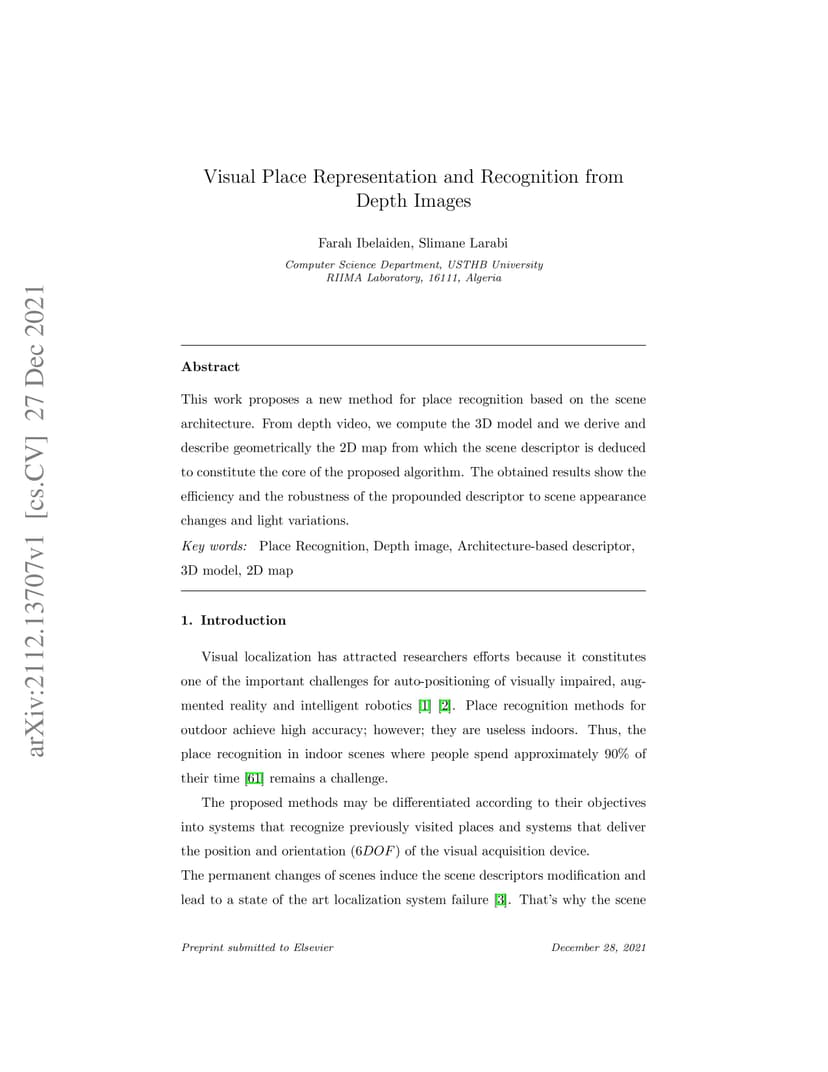 arXiv:2112.13707v1 [cs.CV] 27 Dec 2021

Visual Place Representation and Recognition from Depth Images

Farah Ibelaiden, Slimane Larabi

Computer Science Department, USTHB University
RIIMA Laboratory, 16111, Algeria

Abstract

This work proposes a new method for place recognition based on the scene architecture. From depth video, we compute the 3D model and we derive and describe geometrically the 2D map from which the scene descriptor is deduced to constitute the core of the proposed algorithm. The obtained results show the efficiency and the robustness of the propounded descriptor to scene appearance changes and light variations.

Key words: Place Recognition, Depth image, Architecture-based descriptor, 3D model, 2D map

1. Introduction

Visual localization has attracted researchers efforts because it constitutes one of the important challenges for auto-positioning of visually impaired, augmented reality and intelligent robotics [1] [2]. Place recognition methods for outdoor achieve high accuracy; however; they are useless indoors. Thus, the place recognition in indoor scenes where people spend approximately 90% of their time [61] remains a challenge.

The proposed methods may be differentiated according to their objectives into systems that recognize previously visited places and systems that deliver the position and orientation ($6DOF$) of the visual acquisition device.
The permanent changes of scenes induce the scene descriptors modification and lead to a state of the art localization system failure [3]. That's why the scene

Preprint submitted to Elsevier December 28, 2021